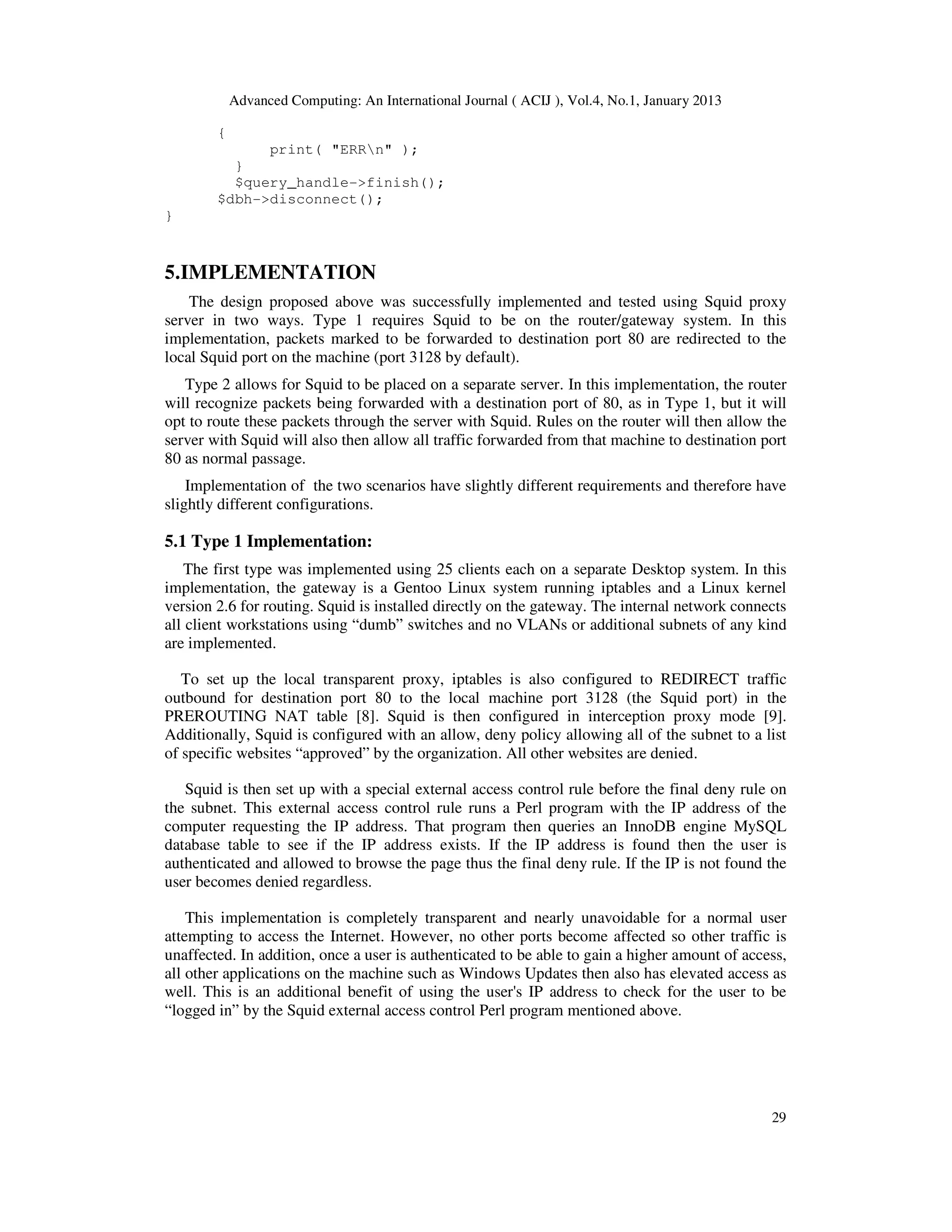 Advanced Computing: An International Journal ( ACIJ ), Vol.4, No.1, January 2013

{
print( "ERR\n" );
}
$query_handle->finish();
$dbh->disconnect();
}

5.IMPLEMENTATION

The design proposed above was successfully implemented and tested using Squid proxy server in two ways. Type 1 requires Squid to be on the router/gateway system. In this implementation, packets marked to be forwarded to destination port 80 are redirected to the local Squid port on the machine (port 3128 by default).

Type 2 allows for Squid to be placed on a separate server. In this implementation, the router will recognize packets being forwarded with a destination port of 80, as in Type 1, but it will opt to route these packets through the server with Squid. Rules on the router will then allow the server with Squid will also then allow all traffic forwarded from that machine to destination port 80 as normal passage.

Implementation of the two scenarios have slightly different requirements and therefore have slightly different configurations.

5.1 Type 1 Implementation:

The first type was implemented using 25 clients each on a separate Desktop system. In this implementation, the gateway is a Gentoo Linux system running iptables and a Linux kernel version 2.6 for routing. Squid is installed directly on the gateway. The internal network connects all client workstations using “dumb” switches and no VLANs or additional subnets of any kind are implemented.

To set up the local transparent proxy, iptables is also configured to REDIRECT traffic outbound for destination port 80 to the local machine port 3128 (the Squid port) in the PREROUTING NAT table [8]. Squid is then configured in interception proxy mode [9]. Additionally, Squid is configured with an allow, deny policy allowing all of the subnet to a list of specific websites “approved” by the organization. All other websites are denied.

Squid is then set up with a special external access control rule before the final deny rule on the subnet. This external access control rule runs a Perl program with the IP address of the computer requesting the IP address. That program then queries an InnoDB engine MySQL database table to see if the IP address exists. If the IP address is found then the user is authenticated and allowed to browse the page thus the final deny rule. If the IP is not found the user becomes denied regardless.

This implementation is completely transparent and nearly unavoidable for a normal user attempting to access the Internet. However, no other ports become affected so other traffic is unaffected. In addition, once a user is authenticated to be able to gain a higher amount of access, all other applications on the machine such as Windows Updates then also has elevated access as well. This is an additional benefit of using the user's IP address to check for the user to be “logged in” by the Squid external access control Perl program mentioned above.

29